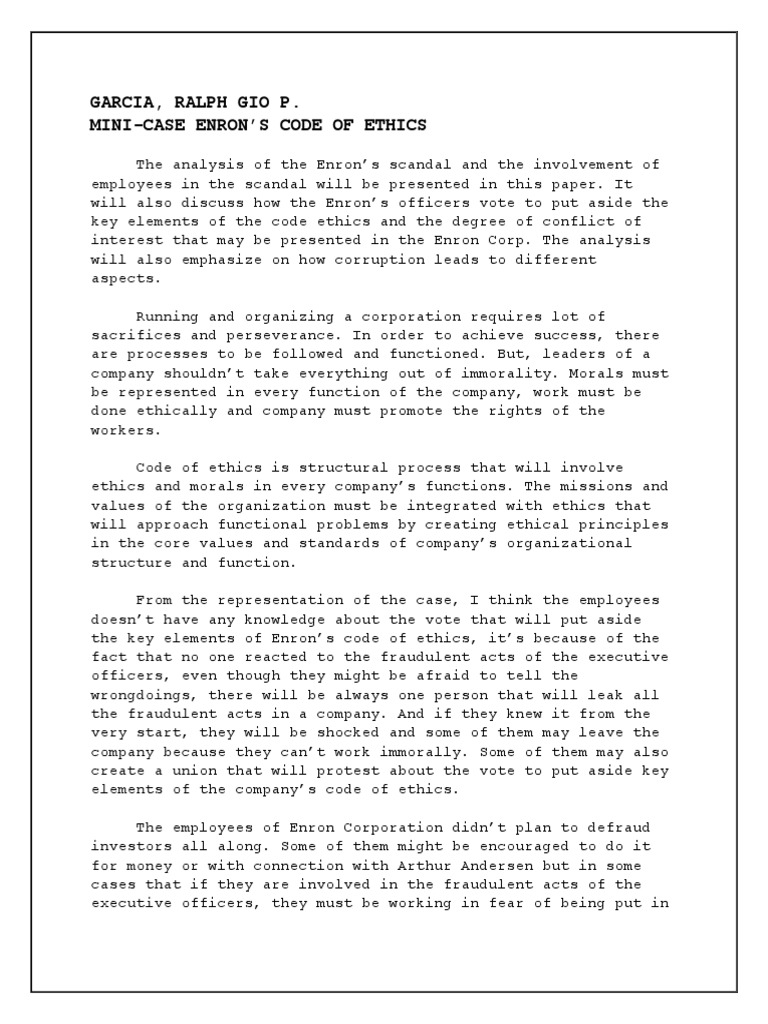 GARCIA, RALPH GIO P.
MINI-CASE ENRON'S CODE OF ETHICS

The analysis of the Enron's scandal and the involvement of employees in the scandal will be presented in this paper. It will also discuss how the Enron's officers vote to put aside the key elements of the code ethics and the degree of conflict of interest that may be presented in the Enron Corp. The analysis will also emphasize on how corruption leads to different aspects.

Running and organizing a corporation requires lot of sacrifices and perseverance. In order to achieve success, there are processes to be followed and functioned. But, leaders of a company shouldn't take everything out of immorality. Morals must be represented in every function of the company, work must be done ethically and company must promote the rights of the workers.

Code of ethics is structural process that will involve ethics and morals in every company's functions. The missions and values of the organization must be integrated with ethics that will approach functional problems by creating ethical principles in the core values and standards of company's organizational structure and function.

From the representation of the case, I think the employees doesn't have any knowledge about the vote that will put aside the key elements of Enron's code of ethics, it's because of the fact that no one reacted to the fraudulent acts of the executive officers, even though they might be afraid to tell the wrongdoings, there will be always one person that will leak all the fraudulent acts in a company. And if they knew it from the very start, they will be shocked and some of them may leave the company because they can't work immorally. Some of them may also create a union that will protest about the vote to put aside key elements of the company's code of ethics.

The employees of Enron Corporation didn't plan to defraud investors all along. Some of them might be encouraged to do it for money or with connection with Arthur Andersen but in some cases that if they are involved in the fraudulent acts of the executive officers, they must be working in fear of being put in